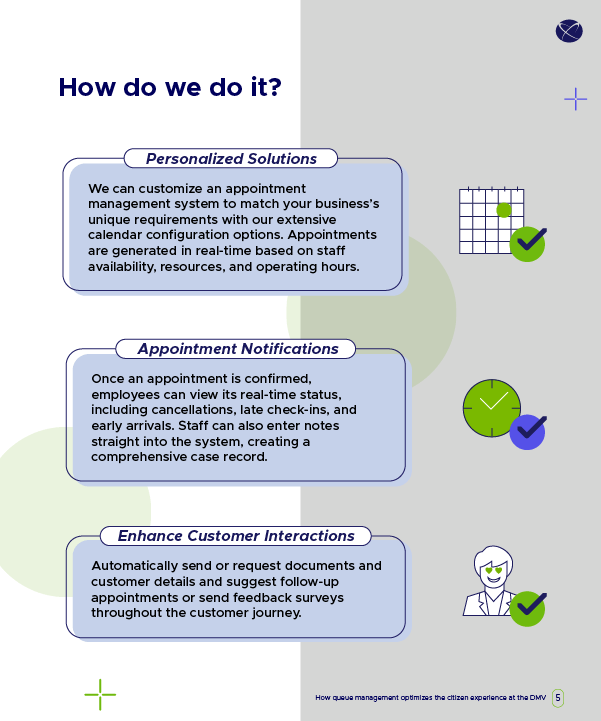 How do we do it?

Personalized Solutions

We can customize an appointment management system to match your business's unique requirements with our extensive calendar configuration options. Appointments are generated in real-time based on staff availability, resources, and operating hours.

Appointment Notifications

Once an appointment is confirmed, employees can view its real-time status, including cancellations, late check-ins, and early arrivals. Staff can also enter notes straight into the system, creating a comprehensive case record.

Enhance Customer Interactions

Automatically send or request documents and customer details and suggest follow-up appointments or send feedback surveys throughout the customer journey.

How queue management optimizes the citizen experience at the DMV 5